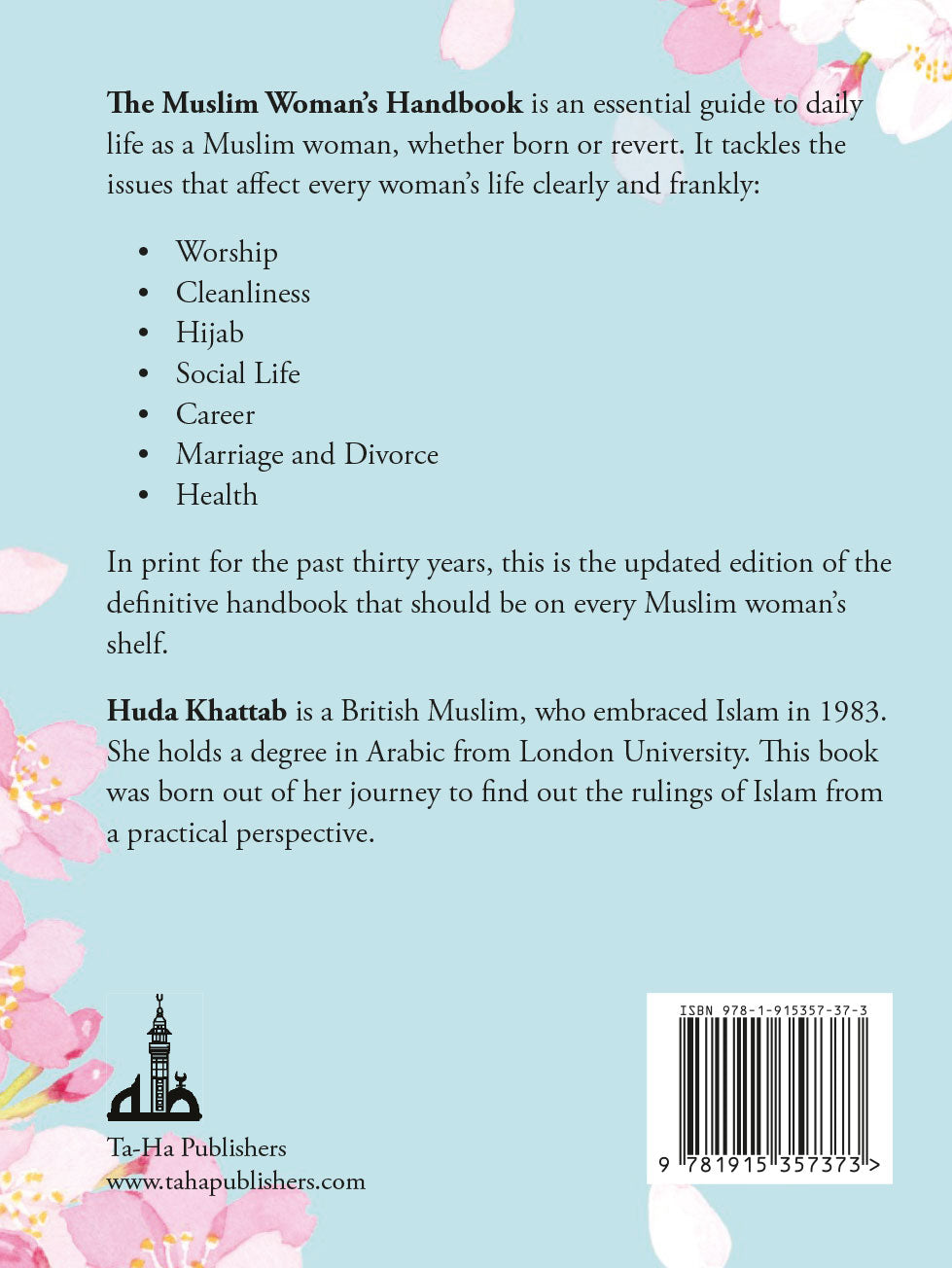 The Muslim Woman's Handbook is an essential guide to daily life as a Muslim woman, whether born or revert. It tackles the issues that affect every woman's life clearly and frankly:

• Worship
• Cleanliness
• Hijab
• Social Life
• Career
• Marriage and Divorce
• Health

In print for the past thirty years, this is the updated edition of the definitive handbook that should be on every Muslim woman's shelf.

Huda Khattab is a British Muslim, who embraced Islam in 1983. She holds a degree in Arabic from London University. This book was born out of her journey to find out the rulings of Islam from a practical perspective.

Ta-Ha Publishers
www.tahapublishers.com

ISBN 978-1-915357-37-3

9 781915 357373 >